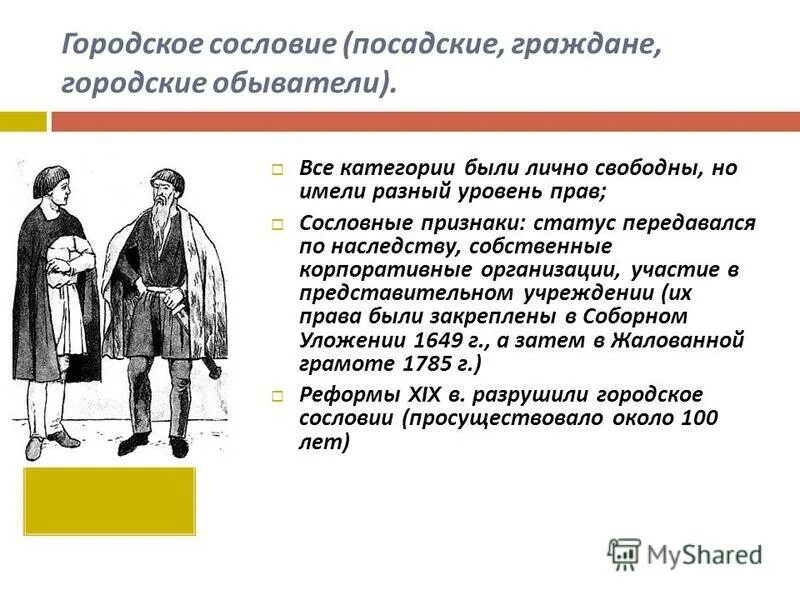 Городское сословие (посадские, граждане, городские обыватели).

Все категории были лично свободны, но имели разный уровень прав;

Сословные признаки: статус передавался по наследству, собственные корпоративные организации, участие в представительном учреждении (их права были закреплены в Соборном Уложении 1649 г., а затем в Жалованной грамоте 1785 г.)

Реформы XIX в. разрушили городское сословии (просуществовало около 100 лет)

MyShared